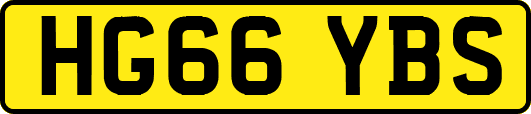 HG66 YBS